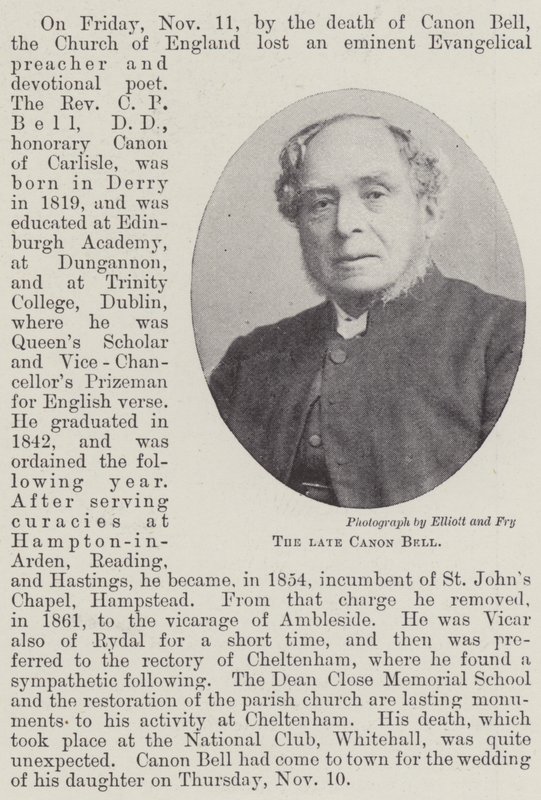 On Friday, Nov. 11, by the death of Canon Bell, the Church of England lost an eminent Evangelical preacher and devotional poet. The Rev. C. P. Bell, D.D., honorary Canon of Carlisle, was born in Derry in 1819, and was educated at Edinburgh Academy, at Dungannon, and at Trinity College, Dublin, where he was Queen's Scholar and Vice-Chancellor's Prizeman for English verse. He graduated in 1842, and was ordained the following year. After serving curacies at Hampton-in-Arden, Reading, and Hastings, he became, in 1854, incumbent of St. John's Chapel, Hampstead. From that charge he removed, in 1861, to the vicarage of Ambleside. He was Vicar also of Rydal for a short time, and then was preferred to the rectory of Cheltenham, where he found a sympathetic following. The Dean Close Memorial School and the restoration of the parish church are lasting monuments to his activity at Cheltenham. His death, which took place at the National Club, Whitehall, was quite unexpected. Canon Bell had come to town for the wedding of his daughter on Thursday, Nov. 10.

Photograph by Elliott and Fry

The late Canon Bell.